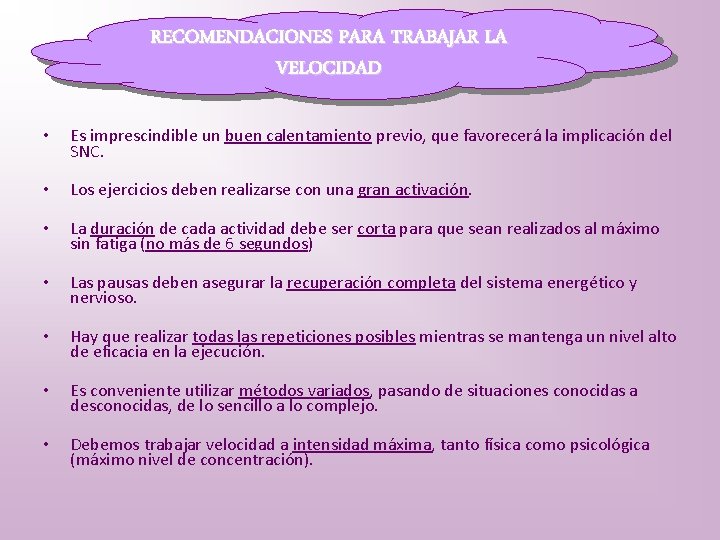 RECOMENDACIONES PARA TRABAJAR LA VELOCIDAD

• Es imprescindible un buen calentamiento previo, que favorecerá la implicación del SNC.

• Los ejercicios deben realizarse con una gran activación.

• La duración de cada actividad debe ser corta para que sean realizados al máximo sin fatiga (no más de 6 segundos)

• Las pausas deben asegurar la recuperación completa del sistema energético y nervioso.

• Hay que realizar todas las repeticiones posibles mientras se mantenga un nivel alto de eficacia en la ejecución.

• Es conveniente utilizar métodos variados, pasando de situaciones conocidas a desconocidas, de lo sencillo a lo complejo.

• Debemos trabajar velocidad a intensidad máxima, tanto física como psicológica (máximo nivel de concentración).